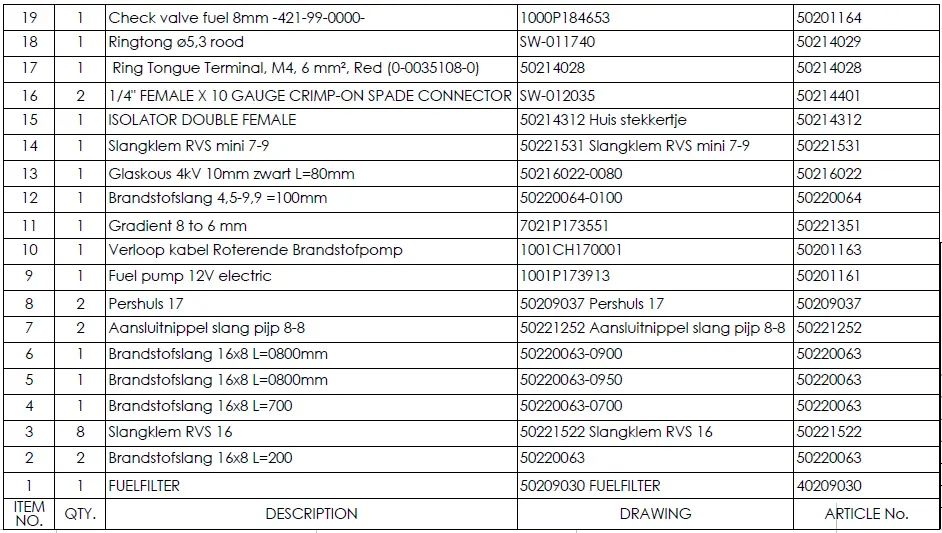 | 19 | 1 | Check valve fuel 8mm -421-99-0000- | 1000P184653 | 50201164 |
|---|---|---|---|---|
| 18 | 1 | Ringtong ø5,3 rood | SW-011740 | 50214029 |
| 17 | 1 | Ring Tongue Terminal, M4, 6 mm², Red (0-0035108-0) | 50214028 | 50214028 |
| 16 | 2 | 1/4" FEMALE X 10 GAUGE CRIMP-ON SPADE CONNECTOR | SW-012035 | 50214401 |
| 15 | 1 | ISOLATOR DOUBLE FEMALE | 50214312 Huis stekkertje | 50214312 |
| 14 | 1 | Slangklem RVS mini 7-9 | 50221531 Slangklem RVS mini 7-9 | 50221531 |
| 13 | 1 | Glaskous 4kV 10mm zwart L=80mm | 50216022-0080 | 50216022 |
| 12 | 1 | Brandstofslang 4,5-9,9 =100mm | 50220064-0100 | 50220064 |
| 11 | 1 | Gradient 8 to 6 mm | 7021P173551 | 50221351 |
| 10 | 1 | Verloop kabel Roterende Brandstofpomp | 1001CH170001 | 50201163 |
| 9 | 1 | Fuel pump 12V electric | 1001P173913 | 50201161 |
| 8 | 2 | Pershuls 17 | 50209037 Pershuls 17 | 50209037 |
| 7 | 2 | Aansluitnippel slang pijp 8-8 | 50221252 Aansluitnippel slang pijp 8-8 | 50221252 |
| 6 | 1 | Brandstofslang 16x8 L=0800mm | 50220063-0900 | 50220063 |
| 5 | 1 | Brandstofslang 16x8 L=0800mm | 50220063-0950 | 50220063 |
| 4 | 1 | Brandstofslang 16x8 L=700 | 50220063-0700 | 50220063 |
| 3 | 8 | Slangklem RVS 16 | 50221522 Slangklem RVS 16 | 50221522 |
| 2 | 2 | Brandstofslang 16x8 L=200 | 50220063 | 50220063 |
| 1 | 1 | FUELFILTER | 50209030 FUELFILTER | 40209030 |
| ITEM NO. | QTY. | DESCRIPTION | DRAWING | ARTICLE No. |